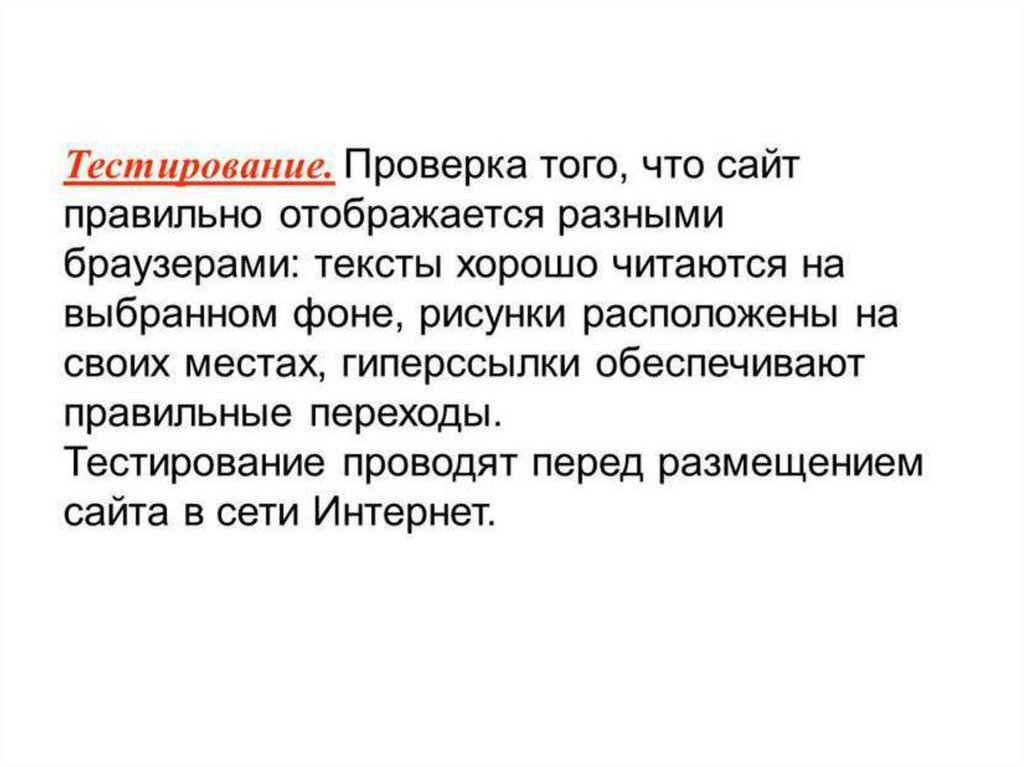 Тестирование. Проверка того, что сайт правильно отображается разными браузерами: тексты хорошо читаются на выбранном фоне, рисунки расположены на своих местах, гиперссылки обеспечивают правильные переходы.

Тестирование проводят перед размещением сайта в сети Интернет.